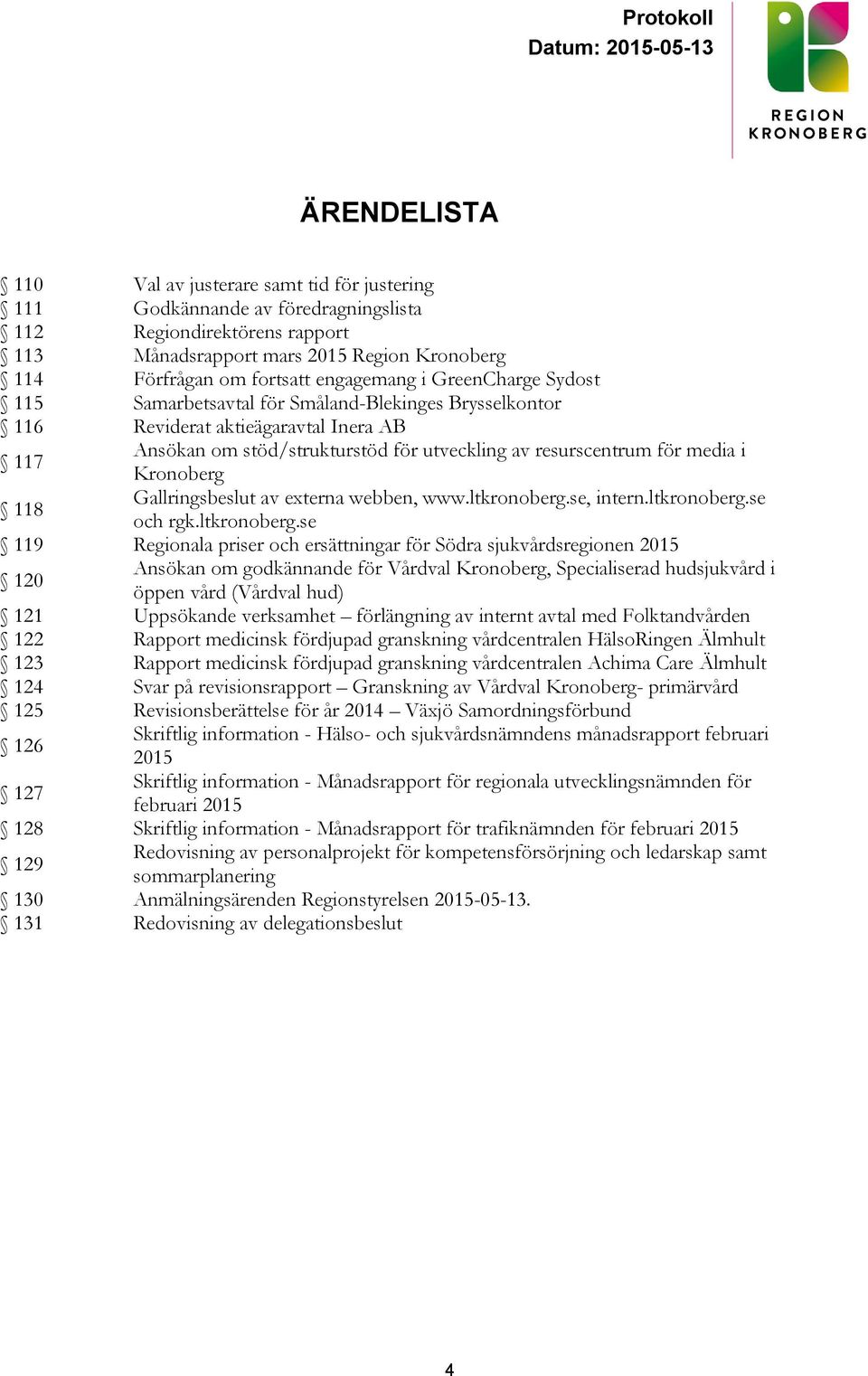 Protokoll
Datum: 2015-05-13

REGION KRONOBERG

ÄRENDELISTA

| | |
|---|---|
| § 110 | Val av justerare samt tid för justering |
| § 111 | Godkännande av föredragningslista |
| § 112 | Regiondirektörens rapport |
| § 113 | Månadsrapport mars 2015 Region Kronoberg |
| § 114 | Förfrågan om fortsatt engagemang i GreenCharge Sydost |
| § 115 | Samarbetsavtal för Småland-Blekinges Brysselkontor |
| § 116 | Reviderat aktieägaravtal Inera AB |
| § 117 | Ansökan om stöd/strukturstöd för utveckling av resurscentrum för media i Kronoberg |
| § 118 | Gallringsbeslut av externa webben, www.ltkronoberg.se, intern.ltkronoberg.se och rgk.ltkronoberg.se |
| § 119 | Regionala priser och ersättningar för Södra sjukvårdsregionen 2015 |
| § 120 | Ansökan om godkännande för Vårdval Kronoberg, Specialiserad hudsjukvård i öppen vård (Vårdval hud) |
| § 121 | Uppsökande verksamhet – förlängning av internt avtal med Folktandvården |
| § 122 | Rapport medicinsk fördjupad granskning vårdcentralen HälsoRingen Älmhult |
| § 123 | Rapport medicinsk fördjupad granskning vårdcentralen Achima Care Älmhult |
| § 124 | Svar på revisionsrapport – Granskning av Vårdval Kronoberg- primärvård |
| § 125 | Revisionsberättelse för år 2014 – Växjö Samordningsförbund |
| § 126 | Skriftlig information - Hälso- och sjukvårdsnämndens månadsrapport februari 2015 |
| § 127 | Skriftlig information - Månadsrapport för regionala utvecklingsnämnden för februari 2015 |
| § 128 | Skriftlig information - Månadsrapport för trafiknämnden för februari 2015 |
| § 129 | Redovisning av personalprojekt för kompetensförsörjning och ledarskap samt sommarplanering |
| § 130 | Anmälningsärenden Regionstyrelsen 2015-05-13. |
| § 131 | Redovisning av delegationsbeslut |

4